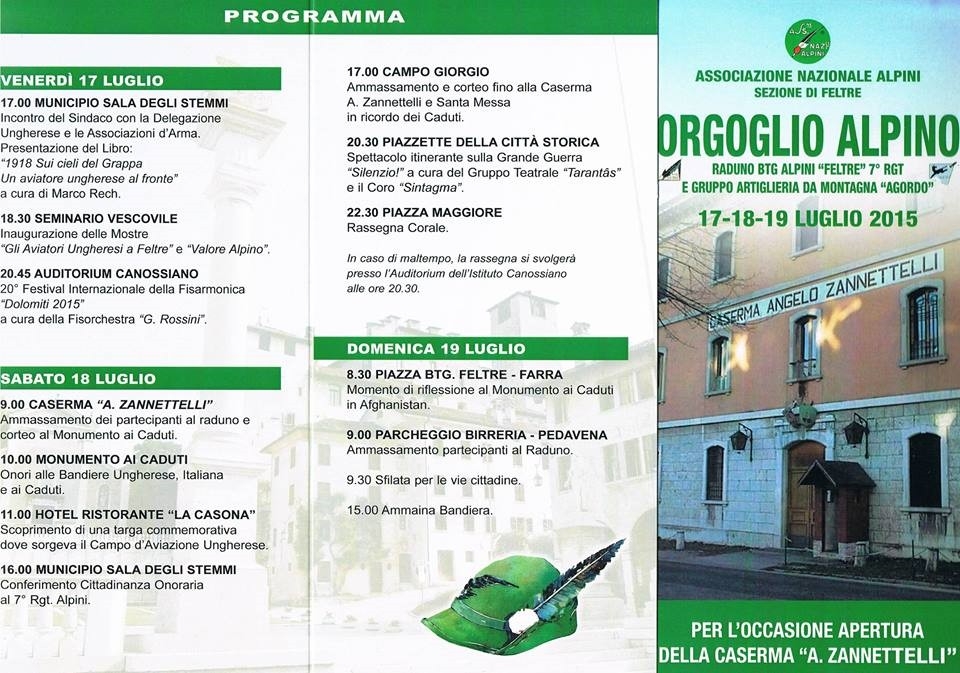 PROGRAMMA

VENERDÌ 17 LUGLIO

17.00 MUNICIPIO SALA DEGLI STEMMI
Incontro del Sindaco con la Delegazione Ungherese e le Associazioni d'Arma.
Presentazione del Libro:
"1918 Sui cieli del Grappa
Un aviatore ungherese al fronte"
a cura di Marco Rech.

18.30 SEMINARIO VESCOVILE
Inaugurazione delle Mostre
"Gli Aviatori Ungheresi a Feltre" e "Valore Alpino".

20.45 AUDITORIUM CANOSSIANO
20° Festival Internazionale della Fisarmonica
"Dolomiti 2015"
a cura della Fisorchestra "G. Rossini".

SABATO 18 LUGLIO

9.00 CASERMA "A. ZANNETTELLI"
Ammassamento dei partecipanti al raduno e corteo al Monumento ai Caduti.

10.00 MONUMENTO AI CADUTI
Onori alle Bandiere Ungherese, Italiana e ai Caduti.

11.00 HOTEL RISTORANTE "LA CASONA"
Scoprimento di una targa commemorativa dove sorgeva il Campo d'Aviazione Ungherese.

16.00 MUNICIPIO SALA DEGLI STEMMI
Conferimento Cittadinanza Onoraria al 7° Rgt. Alpini.

17.00 CAMPO GIORGIO
Ammassamento e corteo fino alla Caserma A. Zannettelli e Santa Messa in ricordo dei Caduti.

20.30 PIAZZETTE DELLA CITTÀ STORICA
Spettacolo itinerante sulla Grande Guerra "Silenzio!" a cura del Gruppo Teatrale "Tarantâs" e il Coro "Sintagma".

22.30 PIAZZA MAGGIORE
Rassegna Corale.

In caso di maltempo, la rassegna si svolgerà presso l'Auditorium dell'Istituto Canossiano alle ore 20.30.

DOMENICA 19 LUGLIO

8.30 PIAZZA BTG. FELTRE - FARRA
Momento di riflessione al Monumento ai Caduti in Afghanistan.

9.00 PARCHEGGIO BIRRERIA - PEDAVENA
Ammassamento partecipanti al Raduno.

9.30 Sfilata per le vie cittadine.

15.00 Ammaina Bandiera.

A.N.A. NAZ. ALPINI

ASSOCIAZIONE NAZIONALE ALPINI
SEZIONE DI FELTRE

ORGOGLIO ALPINO

RADUNO BTG ALPINI "FELTRE" 7° RGT
E GRUPPO ARTIGLIERIA DA MONTAGNA "AGORDO"

17-18-19 LUGLIO 2015

CASERMA ANGELO ZANNETTELLI

PER L'OCCASIONE APERTURA
DELLA CASERMA "A. ZANNETTELLI"